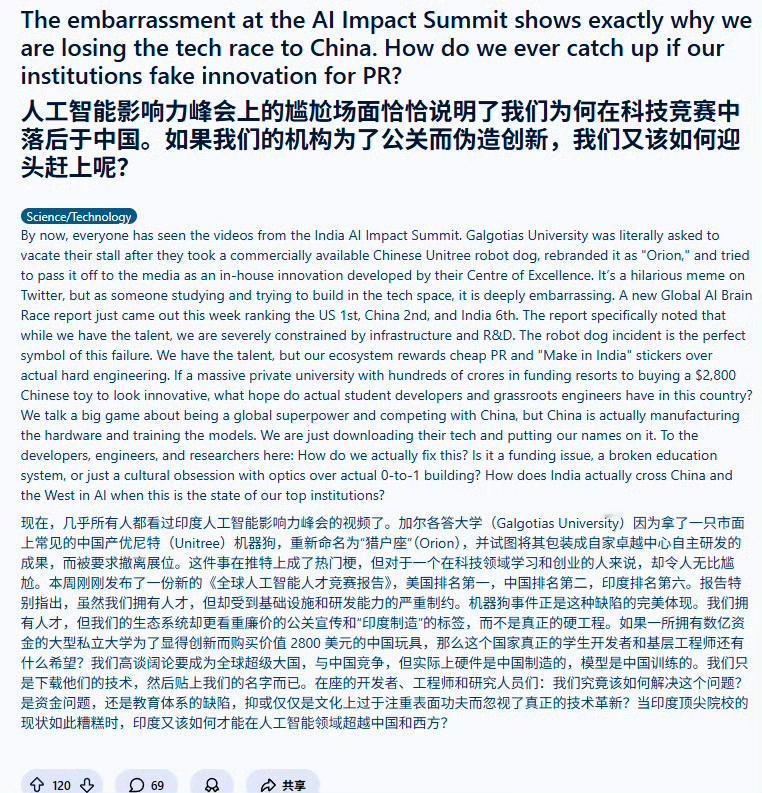 The embarrassment at the AI Impact Summit shows exactly why we are losing the tech race to China. How do we ever catch up if our institutions fake innovation for PR?

人工智能影响力峰会上的尴尬场面恰恰说明了我们为何在科技竞赛中落后于中国。如果我们的机构为了公关而伪造创新，我们又该如何迎头赶上呢?

Science/Technology

By now, everyone has seen the videos from the India AI Impact Summit. Galgotias University was literally asked to vacate their stall after they took a commercially available Chinese Unitree robot dog, rebranded it as "Orion," and tried to pass it off to the media as an in-house innovation developed by their Centre of Excellence. It's a hilarious meme on Twitter, but as someone studying and trying to build in the tech space, it is deeply embarrassing. A new Global AI Brain Race report just came out this week ranking the US 1st, China 2nd, and India 6th. The report specifically noted that while we have the talent, we are severely constrained by infrastructure and R&D. The robot dog incident is the perfect symbol of this failure. We have the talent, but our ecosystem rewards cheap PR and "Make in India" stickers over actual hard engineering. If a massive private university with hundreds of crores in funding resorts to buying a $2,800 Chinese toy to look innovative, what hope do actual student developers and grassroots engineers have in this country? We talk a big game about being a global superpower and competing with China, but China is actually manufacturing the hardware and training the models. We are just downloading their tech and putting our names on it. To the developers, engineers, and researchers here: How do we actually fix this? Is it a funding issue, a broken education system, or just a cultural obsession with optics over actual 0-to-1 building? How does India actually cross China and the West in AI when this is the state of our top institutions?

现在，几乎所有人都看过印度人工智能影响力峰会的视频了。加尔各答大学（Galgotias University）因为拿了一只市面上常见的中国产优尼特（Unitree）机器狗，重新命名为"猎户座"(Orion)，并试图将其包装成自家卓越中心自主研发的成果，而被要求撤离展位。这件事在推特上成了热门梗，但对于一个在科技领域学习和创业的人来说，却令人无比尴尬。本周刚刚发布了一份新的《全球人工智能人才竞赛报告》，美国排名第一，中国排名第二，印度排名第六。报告特别指出，虽然我们拥有人才，但却受到基础设施和研发能力的严重制约。机器狗事件正是这种缺陷的完美体现。我们拥有人才，但我们的生态系统却更看重廉价的公关宣传和"印度制造"的标签，而不是真正的硬工程。如果一所拥有数亿资金的大型私立大学为了显得创新而购买价值 2800 美元的中国玩具，那么这个国家真正的学生开发者和基层工程师还有什么希望？我们高谈阔论要成为全球超级大国，与中国竞争，但实际上硬件是中国制造的，模型是中国训练的。我们只是下载他们的技术，然后贴上我们的名字而已。在座的开发者、工程师和研究人员们：我们究竟该如何解决这个问题？是资金问题，还是教育体系的缺陷，抑或仅仅是文化上过于注重表面功夫而忽视了真正的技术革新？当印度顶尖院校的现状如此糟糕时，印度又该如何才能在人工智能领域超越中国和西方？

120 69 共享